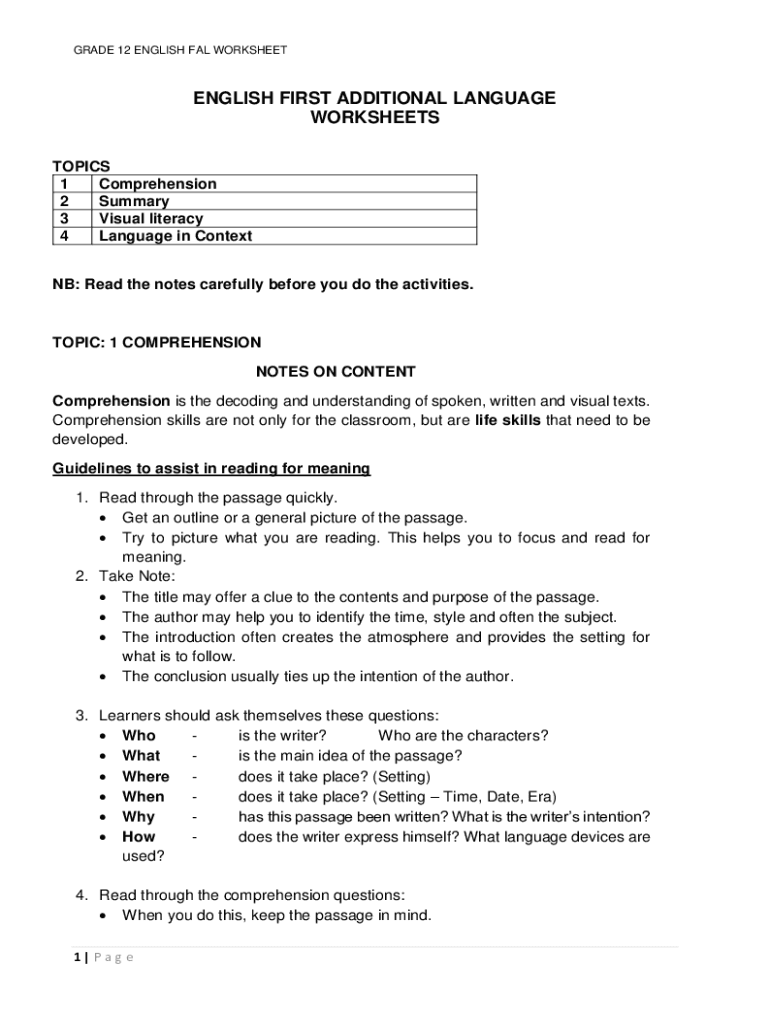 GRADE 12 ENGLISH FAL WORKSHEET

ENGLISH FIRST ADDITIONAL LANGUAGE
WORKSHEETS

TOPICS

| 1 | Comprehension |
|---|---|
| 2 | Summary |
| 3 | Visual literacy |
| 4 | Language in Context |

NB: Read the notes carefully before you do the activities.

TOPIC: 1 COMPREHENSION

NOTES ON CONTENT

Comprehension is the decoding and understanding of spoken, written and visual texts. Comprehension skills are not only for the classroom, but are life skills that need to be developed.

Guidelines to assist in reading for meaning

1. Read through the passage quickly.
   • Get an outline or a general picture of the passage.
   • Try to picture what you are reading. This helps you to focus and read for meaning.
2. Take Note:
   • The title may offer a clue to the contents and purpose of the passage.
   • The author may help you to identify the time, style and often the subject.
   • The introduction often creates the atmosphere and provides the setting for what is to follow.
   • The conclusion usually ties up the intention of the author.

3. Learners should ask themselves these questions:
   • Who - is the writer? Who are the characters?
   • What - is the main idea of the passage?
   • Where - does it take place? (Setting)
   • When - does it take place? (Setting – Time, Date, Era)
   • Why - has this passage been written? What is the writer's intention?
   • How - does the writer express himself? What language devices are used?

4. Read through the comprehension questions:
   • When you do this, keep the passage in mind.

1 | P a g e